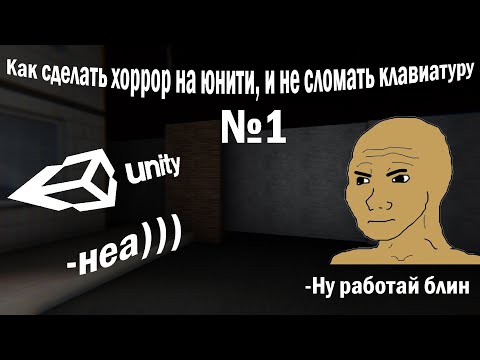 Как сделать хоррор на юнити, и не сломать клавиатуру

№1

unity

-неа)))

-Ну работай блин